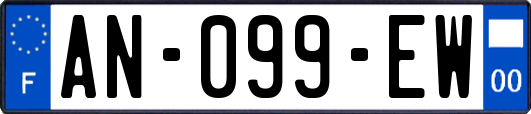 F
AN-099-EW
00